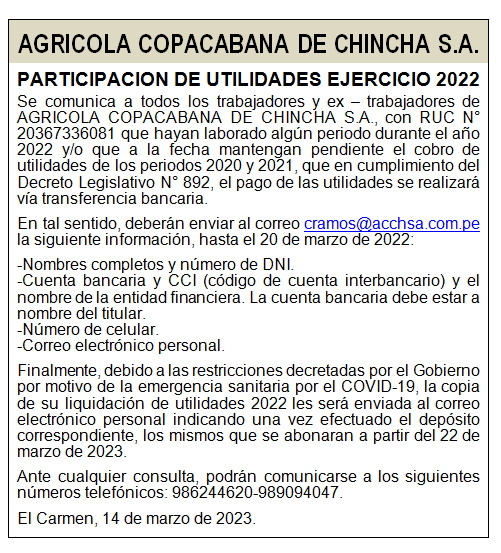 AGRICOLA COPACABANA DE CHINCHA S.A.

PARTICIPACION DE UTILIDADES EJERCICIO 2022

Se comunica a todos los trabajadores y ex – trabajadores de AGRICOLA COPACABANA DE CHINCHA S.A., con RUC N° 20367336081 que hayan laborado algún periodo durante el año 2022 y/o que a la fecha mantengan pendiente el cobro de utilidades de los periodos 2020 y 2021, que en cumplimiento del Decreto Legislativo N° 892, el pago de las utilidades se realizará vía transferencia bancaria.

En tal sentido, deberán enviar al correo cramos@acchsa.com.pe la siguiente información, hasta el 20 de marzo de 2022:

-Nombres completos y número de DNI.
-Cuenta bancaria y CCI (código de cuenta interbancario) y el nombre de la entidad financiera. La cuenta bancaria debe estar a nombre del titular.
-Número de celular.
-Correo electrónico personal.

Finalmente, debido a las restricciones decretadas por el Gobierno por motivo de la emergencia sanitaria por el COVID-19, la copia de su liquidación de utilidades 2022 les será enviada al correo electrónico personal indicando una vez efectuado el depósito correspondiente, los mismos que se abonaran a partir del 22 de marzo de 2023.

Ante cualquier consulta, podrán comunicarse a los siguientes números telefónicos: 986244620-989094047.

El Carmen, 14 de marzo de 2023.